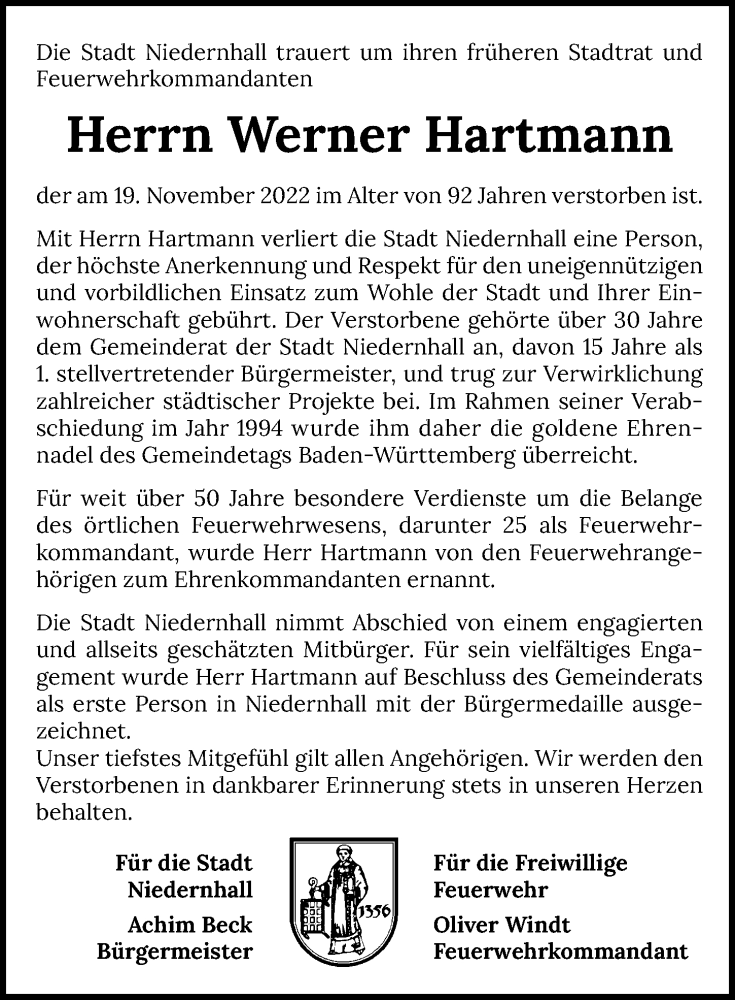 Die Stadt Niedernhall trauert um ihren früheren Stadtrat und Feuerwehrkommandanten

Herrn Werner Hartmann

der am 19. November 2022 im Alter von 92 Jahren verstorben ist.

Mit Herrn Hartmann verliert die Stadt Niedernhall eine Person, der höchste Anerkennung und Respekt für den uneigennützigen und vorbildlichen Einsatz zum Wohle der Stadt und Ihrer Einwohnerschaft gebührt. Der Verstorbene gehörte über 30 Jahre dem Gemeinderat der Stadt Niedernhall an, davon 15 Jahre als 1. stellvertretender Bürgermeister, und trug zur Verwirklichung zahlreicher städtischer Projekte bei. Im Rahmen seiner Verabschiedung im Jahr 1994 wurde ihm daher die goldene Ehrennadel des Gemeindetags Baden-Württemberg überreicht.

Für weit über 50 Jahre besondere Verdienste um die Belange des örtlichen Feuerwehrwesens, darunter 25 als Feuerwehrkommandant, wurde Herr Hartmann von den Feuerwehrangehörigen zum Ehrenkommandanten ernannt.

Die Stadt Niedernhall nimmt Abschied von einem engagierten und allseits geschätzten Mitbürger. Für sein vielfältiges Engagement wurde Herr Hartmann auf Beschluss des Gemeinderats als erste Person in Niedernhall mit der Bürgermedaille ausgezeichnet.
Unser tiefstes Mitgefühl gilt allen Angehörigen. Wir werden den Verstorbenen in dankbarer Erinnerung stets in unseren Herzen behalten.

Für die Stadt
Niedernhall
Achim Beck
Bürgermeister

1356

Für die Freiwillige
Feuerwehr
Oliver Windt
Feuerwehrkommandant